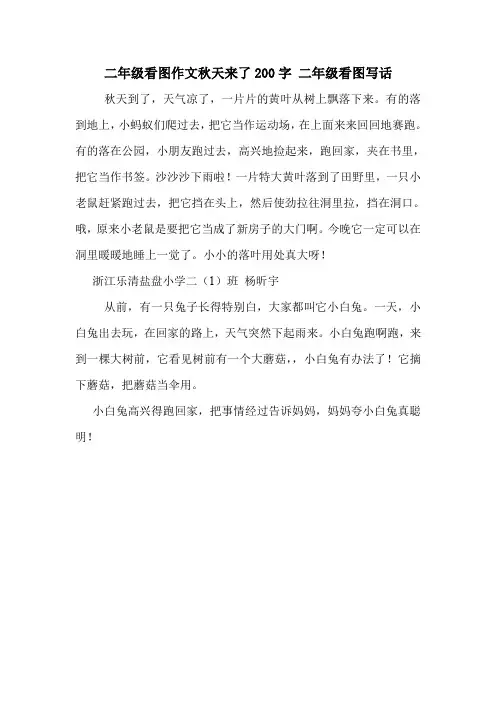 二年级看图作文秋天来了 200 字 二年级看图写话

秋天到了，天气凉了，一片片的黄叶从树上飘落下来。有的落到地上，小蚂蚁们爬过去，把它当作运动场，在上面来来回回地赛跑。有的落在公园，小朋友跑过去，高兴地捡起来，跑回家，夹在书里，把它当作书签。沙沙沙下雨啦！一片特大黄叶落到了田野里，一只小老鼠赶紧跑过去，把它挡在头上，然后使劲拉往洞里拉，挡在洞口。哦，原来小老鼠是要把它当成了新房子的大门啊。今晚它一定可以在洞里暖暖地睡上一觉了。小小的落叶用处真大呀！

浙江乐清盐盘小学二（1）班 杨昕宇

从前，有一只兔子长得特别白，大家都叫它小白兔。一天，小白兔出去玩，在回家的路上，天气突然下起雨来。小白兔跑啊跑，来到一棵大树前，它看见树前有一个大蘑菇，，小白兔有办法了！它摘下蘑菇，把蘑菇当伞用。

小白兔高兴得跑回家，把事情经过告诉妈妈，妈妈夸小白兔真聪明！